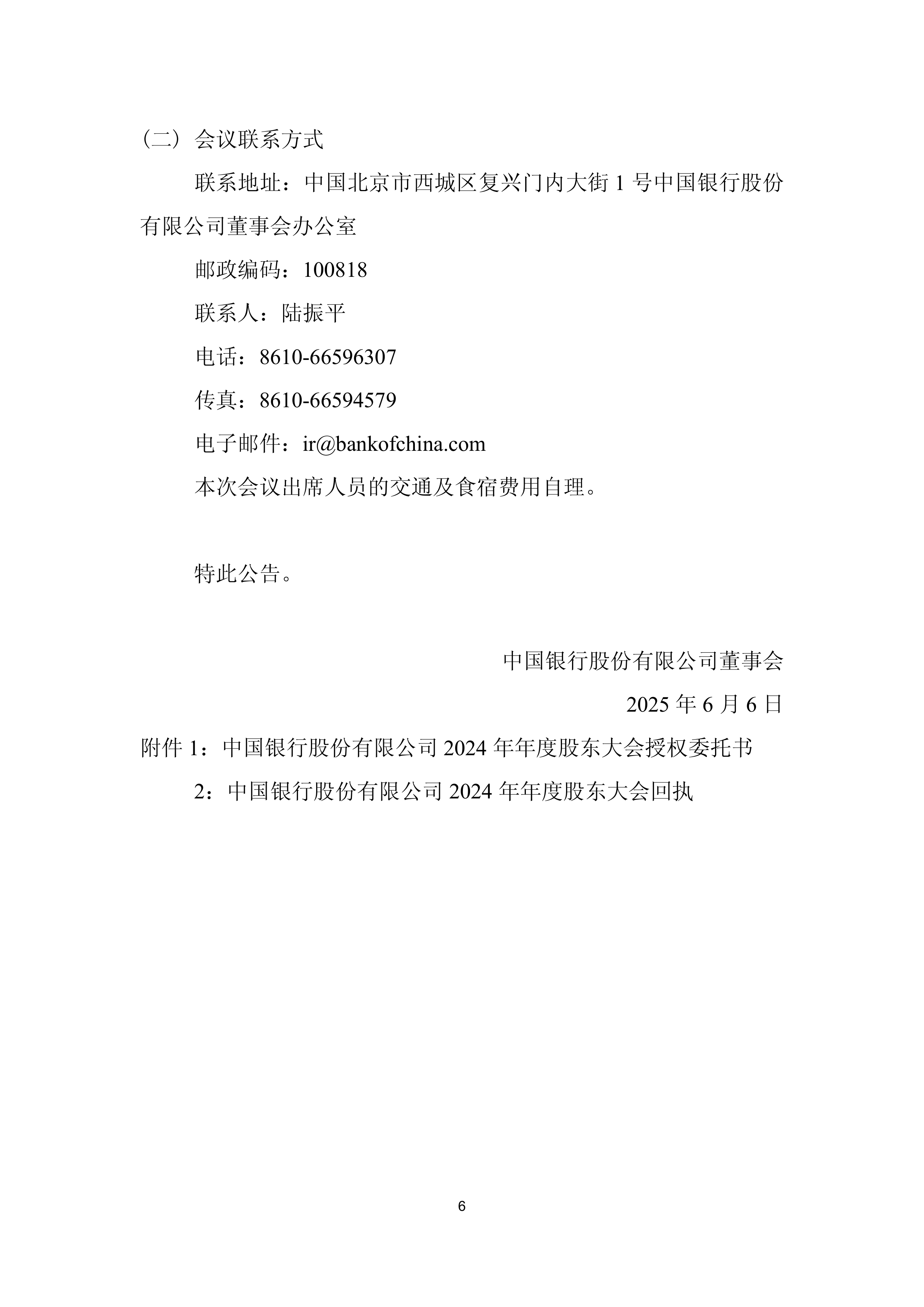 （二）会议联系方式

联系地址：中国北京市西城区复兴门内大街 1 号中国银行股份有限公司董事会办公室

邮政编码：100818

联系人：陆振平

电话：8610-66596307

传真：8610-66594579

电子邮件：ir@bankofchina.com

本次会议出席人员的交通及食宿费用自理。

特此公告。

中国银行股份有限公司董事会

2025 年 6 月 6 日

附件 1：中国银行股份有限公司 2024 年年度股东大会授权委托书

2：中国银行股份有限公司 2024 年年度股东大会回执

6